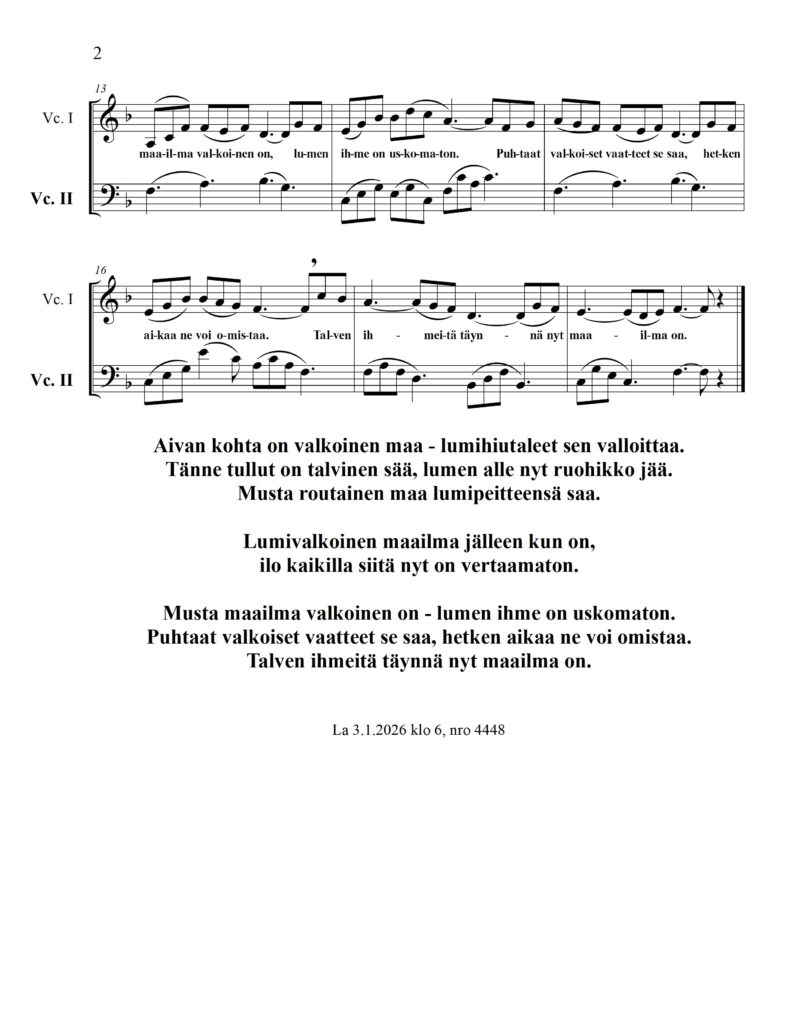 2

13

Vc. I

maa-il-ma val-koi-nen on, lu-men ih-me on us-ko-ma-ton. Puh-taat val-koi-set vaat-teet se saa, het-ken

Vc. II

16

Vc. I

ai-kaa ne voi o-mis-taa. Tal-ven ih - mei-tä täyn - nä nyt maa - il-ma on.

Vc. II

Aivan kohta on valkoinen maa - lumihiutaleet sen valloittaa.
Tänne tullut on talvinen sää, lumen alle nyt ruohikko jää.
Musta routainen maa lumipeitteensä saa.

Lumivalkoinen maailma jälleen kun on,
ilo kaikilla siitä nyt on vertaamaton.

Musta maailma valkoinen on - lumen ihme on uskomaton.
Puhtaat valkoiset vaatteet se saa, hetken aikaa ne voi omistaa.
Talven ihmeitä täynnä nyt maailma on.

La 3.1.2026 klo 6, nro 4448